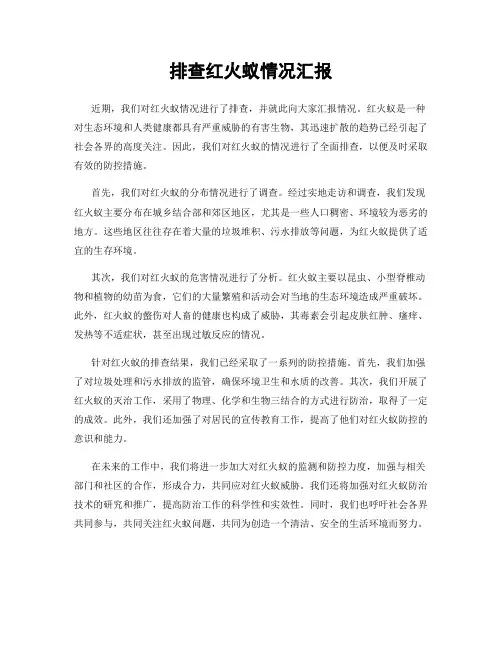 排查红火蚁情况汇报

近期，我们对红火蚁情况进行了排查，并就此向大家汇报情况。红火蚁是一种对生态环境和人类健康都具有严重威胁的有害生物，其迅速扩散的趋势已经引起了社会各界的高度关注。因此，我们对红火蚁的情况进行了全面排查，以便及时采取有效的防控措施。

首先，我们对红火蚁的分布情况进行了调查。经过实地走访和调查，我们发现红火蚁主要分布在城乡结合部和郊区地区，尤其是一些人口稠密、环境较为恶劣的地方。这些地区往往存在着大量的垃圾堆积、污水排放等问题，为红火蚁提供了适宜的生存环境。

其次，我们对红火蚁的危害情况进行了分析。红火蚁主要以昆虫、小型脊椎动物和植物的幼苗为食，它们的大量繁殖和活动会对当地的生态环境造成严重破坏。此外，红火蚁的螫伤对人畜的健康也构成了威胁，其毒素会引起皮肤红肿、瘙痒、发热等不适症状，甚至出现过敏反应的情况。

针对红火蚁的排查结果，我们已经采取了一系列的防控措施。首先，我们加强了对垃圾处理和污水排放的监管，确保环境卫生和水质的改善。其次，我们开展了红火蚁的灭治工作，采用了物理、化学和生物三结合的方式进行防治，取得了一定的成效。此外，我们还加强了对居民的宣传教育工作，提高了他们对红火蚁防控的意识和能力。

在未来的工作中，我们将进一步加大对红火蚁的监测和防控力度，加强与相关部门和社区的合作，形成合力，共同应对红火蚁威胁。我们还将加强对红火蚁防治技术的研究和推广，提高防治工作的科学性和实效性。同时，我们也呼吁社会各界共同参与，共同关注红火蚁问题，共同为创造一个清洁、安全的生活环境而努力。